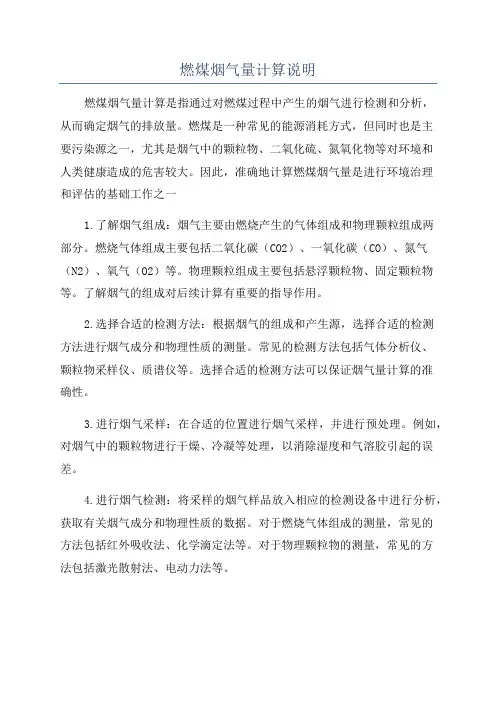 燃煤烟气量计算说明

燃煤烟气量计算是指通过对燃煤过程中产生的烟气进行检测和分析，从而确定烟气的排放量。燃煤是一种常见的能源消耗方式，但同时也是主要污染源之一，尤其是烟气中的颗粒物、二氧化硫、氮氧化物等对环境和人类健康造成的危害较大。因此，准确地计算燃煤烟气量是进行环境治理和评估的基础工作之一

1.了解烟气组成：烟气主要由燃烧产生的气体组成和物理颗粒组成两部分。燃烧气体组成主要包括二氧化碳（CO2）、一氧化碳（CO）、氮气（N2）、氧气（O2）等。物理颗粒组成主要包括悬浮颗粒物、固定颗粒物等。了解烟气的组成对后续计算有重要的指导作用。

2.选择合适的检测方法：根据烟气的组成和产生源，选择合适的检测方法进行烟气成分和物理性质的测量。常见的检测方法包括气体分析仪、颗粒物采样仪、质谱仪等。选择合适的检测方法可以保证烟气量计算的准确性。

3.进行烟气采样：在合适的位置进行烟气采样，并进行预处理。例如，对烟气中的颗粒物进行干燥、冷凝等处理，以消除湿度和气溶胶引起的误差。

4.进行烟气检测：将采样的烟气样品放入相应的检测设备中进行分析，获取有关烟气成分和物理性质的数据。对于燃烧气体组成的测量，常见的方法包括红外吸收法、化学滴定法等。对于物理颗粒物的测量，常见的方法包括激光散射法、电动力法等。